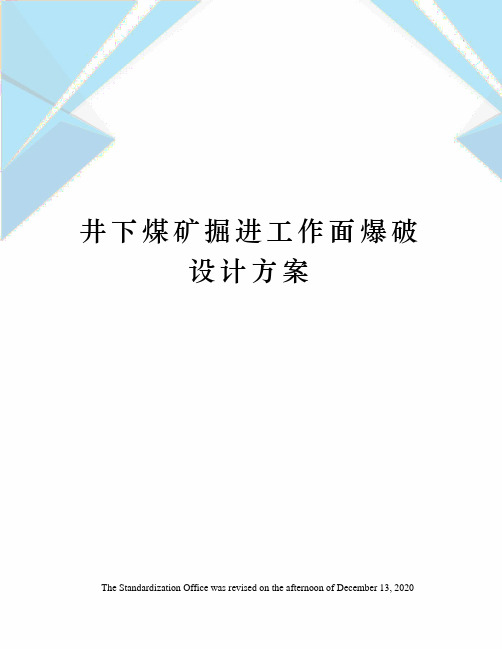 井下煤矿掘进工作面爆破设计方案

The Standardization Office was revised on the afternoon of December 13, 2020